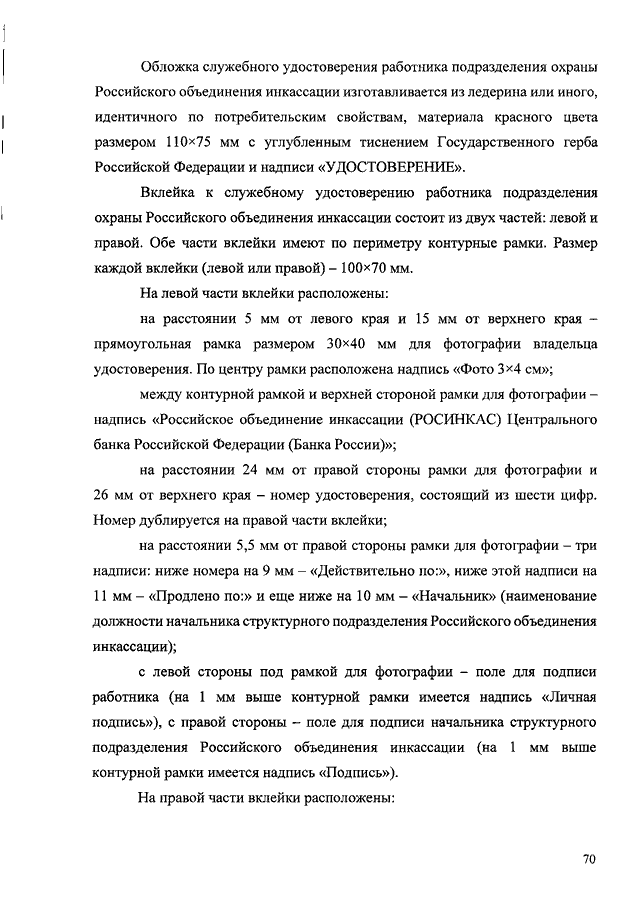 Обложка служебного удостоверения работника подразделения охраны Российского объединения инкассации изготавливается из ледерина или иного, идентичного по потребительским свойствам, материала красного цвета размером 110×75 мм с углубленным тиснением Государственного герба Российской Федерации и надписи «УДОСТОВЕРЕНИЕ».

Вклейка к служебному удостоверению работника подразделения охраны Российского объединения инкассации состоит из двух частей: левой и правой. Обе части вклейки имеют по периметру контурные рамки. Размер каждой вклейки (левой или правой) – 100×70 мм.

На левой части вклейки расположены:

на расстоянии 5 мм от левого края и 15 мм от верхнего края – прямоугольная рамка размером 30×40 мм для фотографии владельца удостоверения. По центру рамки расположена надпись «Фото 3×4 см»;

между контурной рамкой и верхней стороной рамки для фотографии – надпись «Российское объединение инкассации (РОСИНКАС) Центрального банка Российской Федерации (Банка России)»;

на расстоянии 24 мм от правой стороны рамки для фотографии и 26 мм от верхнего края – номер удостоверения, состоящий из шести цифр. Номер дублируется на правой части вклейки;

на расстоянии 5,5 мм от правой стороны рамки для фотографии – три надписи: ниже номера на 9 мм – «Действительно по:», ниже этой надписи на 11 мм – «Продлено по:» и еще ниже на 10 мм – «Начальник» (наименование должности начальника структурного подразделения Российского объединения инкассации);

с левой стороны под рамкой для фотографии – поле для подписи работника (на 1 мм выше контурной рамки имеется надпись «Личная подпись»), с правой стороны – поле для подписи начальника структурного подразделения Российского объединения инкассации (на 1 мм выше контурной рамки имеется надпись «Подпись»).

На правой части вклейки расположены:

70